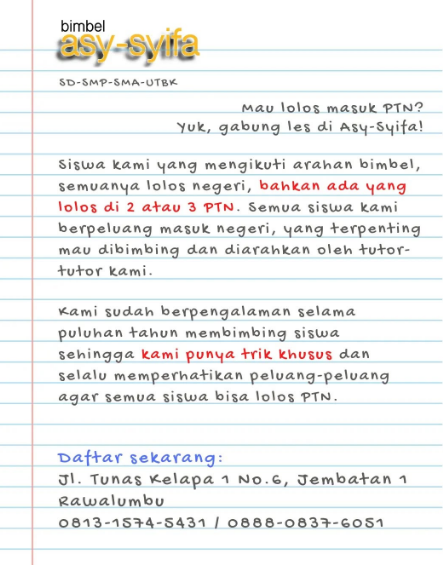 bimbel
asy-syifa

SD-SMP-SMA-UTBK

Mau lolos masuk PTN?
Yuk, gabung les di Asy-Syifa!

Siswa kami yang mengikuti arahan bimbel, semuanya lolos negeri, bahkan ada yang lolos di 2 atau 3 PTN. Semua siswa kami berpeluang masuk negeri, yang terpenting mau dibimbing dan diarahkan oleh tutor-tutor kami.

Kami sudah berpengalaman selama puluhan tahun membimbing siswa sehingga kami punya trik khusus dan selalu memperhatikan peluang-peluang agar semua siswa bisa lolos PTN.

Daftar sekarang:
Jl. Tunas Kelapa 1 No.6, Jembatan 1 Rawalumbu
0813-1574-5431 / 0888-0837-6051